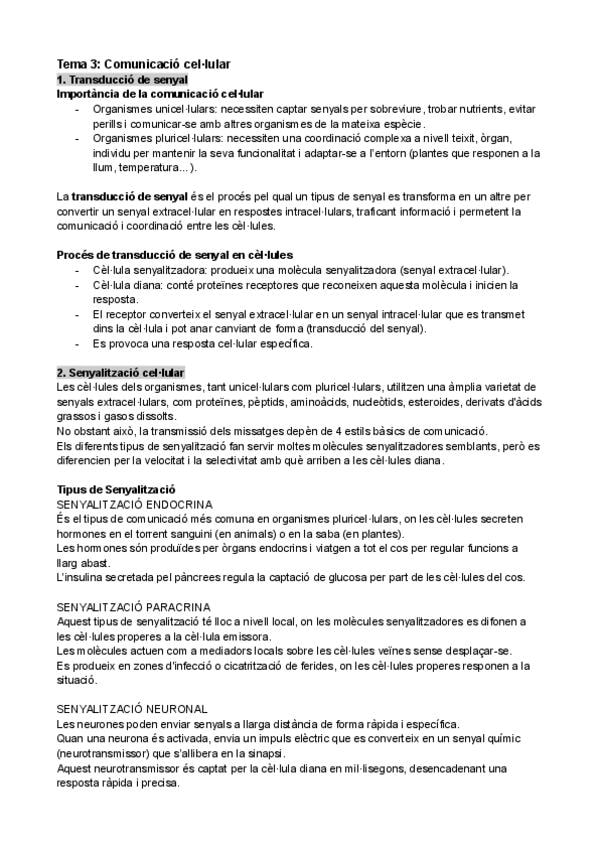 Tema 3: Comunicació cel·lular
1. Transducció de senyal
Importància de la comunicació cel·lular
- Organismes unicel·lulars: necessiten captar senyals per sobreviure, trobar nutrients, evitar perills i comunicar-se amb altres organismes de la mateixa espècie.
- Organismes pluricel·lulars: necessiten una coordinació complexa a nivell teixit, òrgan, individu per mantenir la seva funcionalitat i adaptar-se a l'entorn (plantes que responen a la llum, temperatura...).

La transducció de senyal és el procés pel qual un tipus de senyal es transforma en un altre per convertir un senyal extracel·lular en respostes intracel·lulars, traficant informació i permetent la comunicació i coordinació entre les cèl·lules.

Procés de transducció de senyal en cèl·lules
- Cèl·lula senyalitzadora: produeix una molècula senyalitzadora (senyal extracel·lular).
- Cèl·lula diana: conté proteïnes receptores que reconeixen aquesta molècula i inicien la resposta.
- El receptor converteix el senyal extracel·lular en un senyal intracel·lular que es transmet dins la cèl·lula i pot anar canviant de forma (transducció del senyal).
- Es provoca una resposta cel·lular específica.

2. Senyalització cel·lular
Les cèl·lules dels organismes, tant unicel·lulars com pluricel·lulars, utilitzen una àmplia varietat de senyals extracel·lulars, com proteïnes, pèptids, aminoàcids, nucleòtids, esteroides, derivats d'àcids grassos i gasos dissolts.
No obstant això, la transmissió dels missatges depèn de 4 estils bàsics de comunicació.
Els diferents tipus de senyalització fan servir moltes molècules senyalitzadores semblants, però es diferencien per la velocitat i la selectivitat amb què arriben a les cèl·lules diana.

Tipus de Senyalització
SENYALITZACIÓ ENDOCRINA
És el tipus de comunicació més comuna en organismes pluricel·lulars, on les cèl·lules secreten hormones en el torrent sanguini (en animals) o en la saba (en plantes).
Les hormones són produïdes per òrgans endocrins i viatgen a tot el cos per regular funcions a llarg abast.
L'insulina secretada pel pàncrees regula la captació de glucosa per part de les cèl·lules del cos.

SENYALITZACIÓ PARACRINA
Aquest tipus de senyalització té lloc a nivell local, on les molècules senyalitzadores es difonen a les cèl·lules properes a la cèl·lula emissora.
Les molècules actuen com a mediadors locals sobre les cèl·lules veïnes sense desplaçar-se.
Es produeix en zones d'infecció o cicatrització de ferides, on les cèl·lules properes responen a la situació.

SENYALITZACIÓ NEURONAL
Les neurones poden enviar senyals a llarga distància de forma ràpida i específica.
Quan una neurona és activada, envia un impuls elèctric que es converteix en un senyal químic (neurotransmissor) que s'allibera en la sinapsi.
Aquest neurotransmissor és captat per la cèl·lula diana en mil·lisegons, desencadenant una resposta ràpida i precisa.